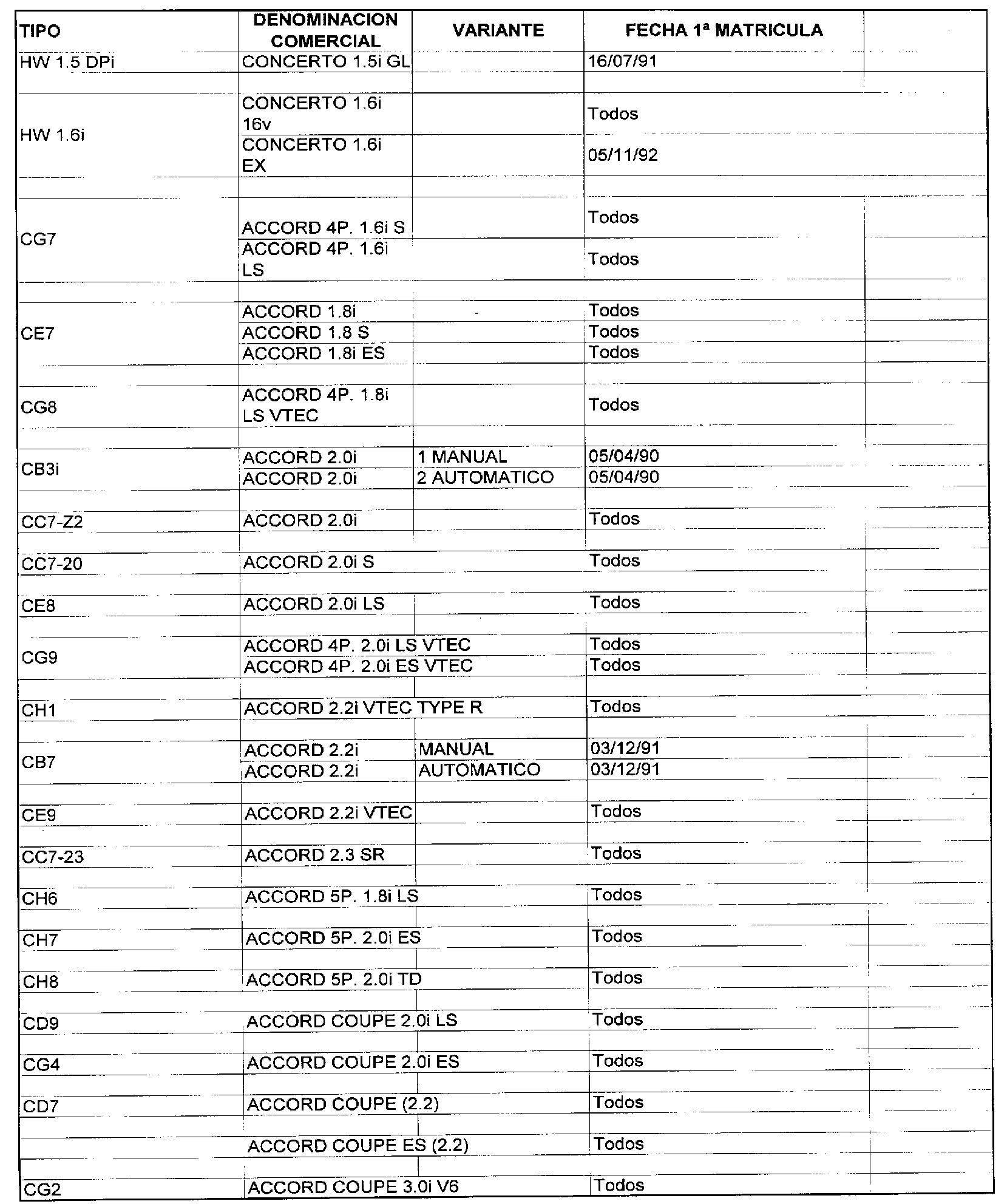 | TIPO | DENOMINACION COMERCIAL | VARIANTE | FECHA 1ª MATRICULA | |
|---|---|---|---|---|
| HW 1.5 DPi | CONCERTO 1.5i GL | | 16/07/91 | |
| HW 1.6i | CONCERTO 1.6i 16v | | Todos | |
| | CONCERTO 1.6i EX | | 05/11/92 | |
| CG7 | ACCORD 4P. 1.6i S | | Todos | |
| | ACCORD 4P. 1.6i LS | | Todos | |
| CE7 | ACCORD 1.8i | | Todos | |
| | ACCORD 1.8 S | | Todos | |
| | ACCORD 1.8i ES | | Todos | |
| CG8 | ACCORD 4P. 1.8i LS VTEC | | Todos | |
| CB3i | ACCORD 2.0i | 1 MANUAL | 05/04/90 | |
| | ACCORD 2.0i | 2 AUTOMATICO | 05/04/90 | |
| CC7-Z2 | ACCORD 2.0i | | Todos | |
| CC7-20 | ACCORD 2.0i S | | Todos | |
| CE8 | ACCORD 2.0i LS | | Todos | |
| CG9 | ACCORD 4P. 2.0i LS VTEC | | Todos | |
| | ACCORD 4P. 2.0i ES VTEC | | Todos | |
| CH1 | ACCORD 2.2i VTEC TYPE R | | Todos | |
| CB7 | ACCORD 2.2i | MANUAL | 03/12/91 | |
| | ACCORD 2.2i | AUTOMATICO | 03/12/91 | |
| CE9 | ACCORD 2.2i VTEC | | Todos | |
| CC7-23 | ACCORD 2.3 SR | | Todos | |
| CH6 | ACCORD 5P. 1.8i LS | | Todos | |
| CH7 | ACCORD 5P. 2.0i ES | | Todos | |
| CH8 | ACCORD 5P. 2.0i TD | | Todos | |
| CD9 | ACCORD COUPE 2.0i LS | | Todos | |
| CG4 | ACCORD COUPE 2.0i ES | | Todos | |
| CD7 | ACCORD COUPE (2.2) | | Todos | |
| | ACCORD COUPE ES (2.2) | | Todos | |
| CG2 | ACCORD COUPE 3.0i V6 | | Todos | |